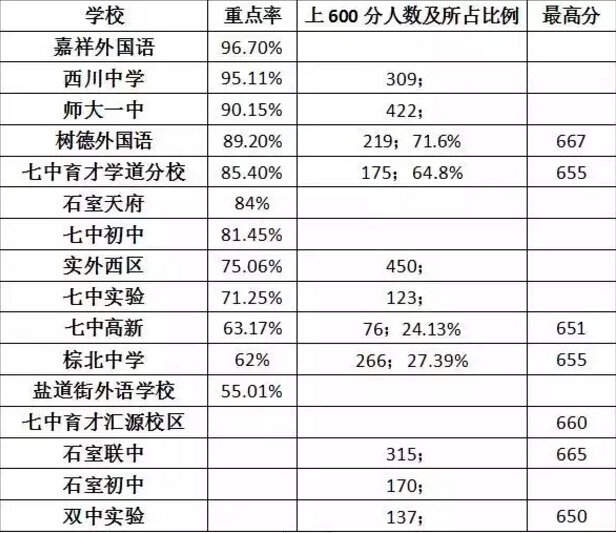 | 学校 | 重点率 | 上 600 分人数及所占比例 | 最高分 |
|---|---|---|---|
| 嘉祥外国语 | 96.70% | | |
| 西川中学 | 95.11% | 309； | |
| 师大一中 | 90.15% | 422； | |
| 树德外国语 | 89.20% | 219；71.6% | 667 |
| 七中育才学道分校 | 85.40% | 175；64.8% | 655 |
| 石室天府 | 84% | | |
| 七中初中 | 81.45% | | |
| 实外西区 | 75.06% | 450； | |
| 七中实验 | 71.25% | 123； | |
| 七中高新 | 63.17% | 76；24.13% | 651 |
| 棕北中学 | 62% | 266；27.39% | 655 |
| 盐道街外语学校 | 55.01% | | |
| 七中育才汇源校区 | | | 660 |
| 石室联中 | | 315； | 665 |
| 石室初中 | | 170； | |
| 双中实验 | | 137； | 650 |